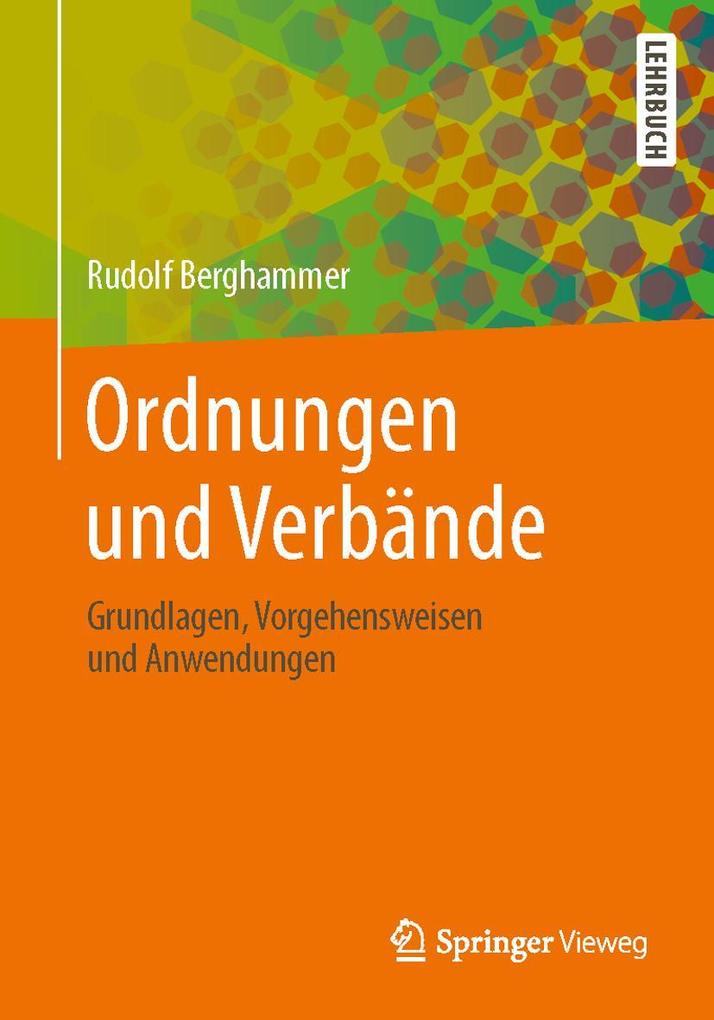 LEHRBUCH

Rudolf Berghammer

Ordnungen und Verbände

Grundlagen, Vorgehensweisen und Anwendungen

Springer Vieweg